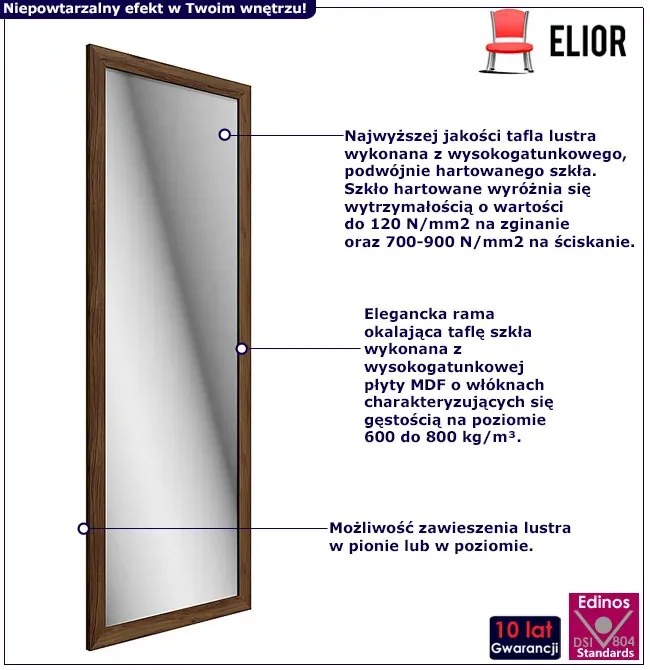 Niepowtarzalny efekt w Twoim wnętrzu!

ELIOR

Najwyższej jakości tafla lustra wykonana z wysokogatunkowego, podwójnie hartowanego szkła. Szkło hartowane wyróżnia się wytrzymałością o wartości do 120 N/mm2 na zginanie oraz 700-900 N/mm2 na ściskanie.

Elegancka rama okalająca taflę szkła wykonana z wysokogatunkowej płyty MDF o włóknach charakteryzujących się gęstością na poziomie 600 do 800 kg/m³.

Możliwość zawieszenia lustra w pionie lub w poziomie.

10 lat Gwarancji

Edinos DSI 804 Standards